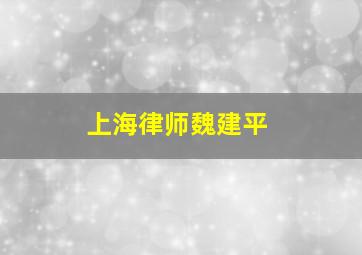 上海律师魏建平